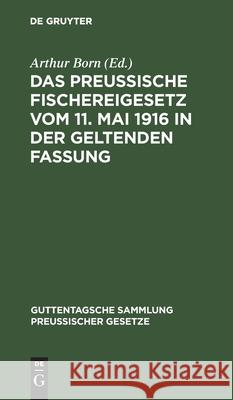 DE GRUYTER

Arthur Born (Ed.)

DAS PREUSSISCHE FISCHEREIGESETZ VOM 11. MAI 1916 IN DER GELTENDEN FASSUNG

GUTTENTAGSCHE SAMMLUNG PREUSSISCHER GESETZE

DE
G

Kraina Książek